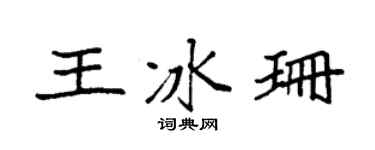 王冰珊

词典网